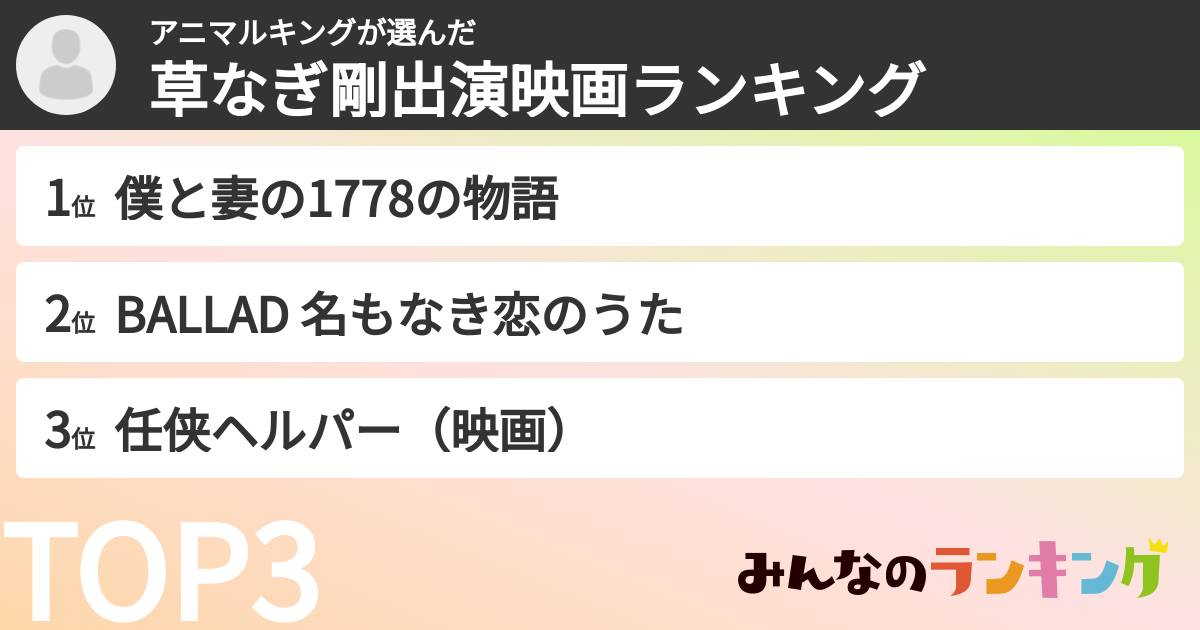 アニマルキングが選んだ
草なぎ剛出演映画ランキング

1位 僕と妻の1778の物語

2位 BALLAD 名もなき恋のうた

3位 任侠ヘルパー（映画）

TOP3

みんなのランキング